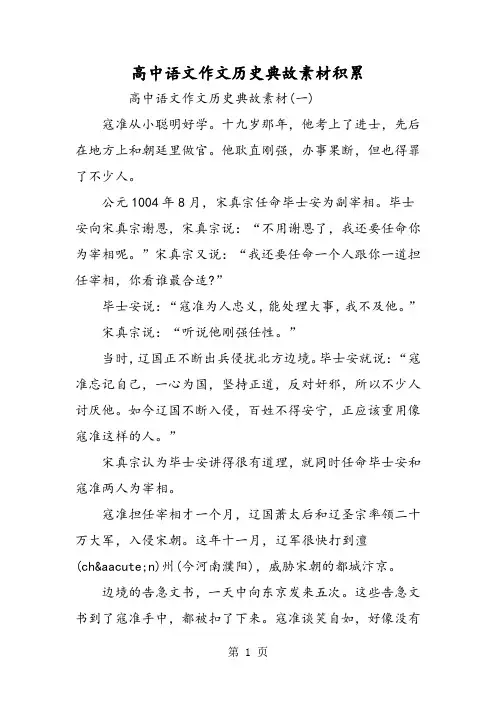 高中语文作文历史典故素材积累

高中语文作文历史典故素材(一)

寇准从小聪明好学。十九岁那年，他考上了进士，先后在地方上和朝廷里做官。他耿直刚强，办事果断，但也得罪了不少人。

公元1004年8月，宋真宗任命毕士安为副宰相。毕士安向宋真宗谢恩，宋真宗说：“不用谢恩了，我还要任命你为宰相呢。”宋真宗又说：“我还要任命一个人跟你一道担任宰相，你看谁最合适?”

毕士安说：“寇准为人忠义，能处理大事，我不及他。”

宋真宗说：“听说他刚强任性。”

当时，辽国正不断出兵侵扰北方边境。毕士安就说：“寇准忘记自己，一心为国，坚持正道，反对奸邪，所以不少人讨厌他。如今辽国不断入侵，百姓不得安宁，正应该重用像寇准这样的人。”

宋真宗认为毕士安讲得很有道理，就同时任命毕士安和寇准两人为宰相。

寇准担任宰相才一个月，辽国萧太后和辽圣宗率领二十万大军，入侵宋朝。这年十一月，辽军很快打到澶(ch&aacute;n)州(今河南濮阳)，威胁宋朝的都城汴京。

边境的告急文书，一天中向东京发来五次。这些告急文书到了寇准手中，都被扣了下来。寇准谈笑自如，好像没有

第 1 页